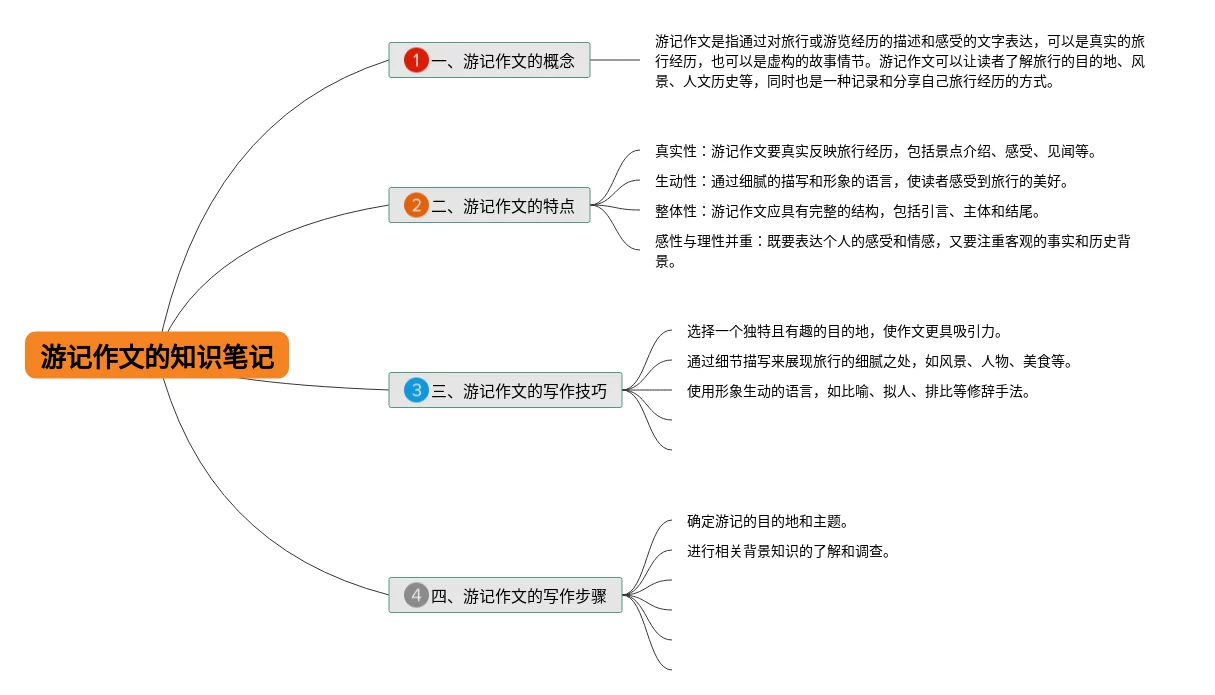 游记作文的知识笔记

1 一、游记作文的概念

游记作文是指通过对旅行或游览经历的描述和感受的文字表达，可以是真实的旅行经历，也可以是虚构的故事情节。游记作文可以让读者了解旅行的目的地、风景、人文历史等，同时也是一种记录和分享自己旅行经历的方式。

2 二、游记作文的特点

真实性：游记作文要真实反映旅行经历，包括景点介绍、感受、见闻等。

生动性：通过细腻的描写和形象的语言，使读者感受到旅行的美好。

整体性：游记作文应具有完整的结构，包括引言、主体和结尾。

感性与理性并重：既要表达个人的感受和情感，又要注重客观的事实和历史背景。

3 三、游记作文的写作技巧

选择一个独特且有趣的目的地，使作文更具吸引力。

通过细节描写来展现旅行的细腻之处，如风景、人物、美食等。

使用形象生动的语言，如比喻、拟人、排比等修辞手法。

4 四、游记作文的写作步骤

确定游记的目的地和主题。

进行相关背景知识的了解和调查。